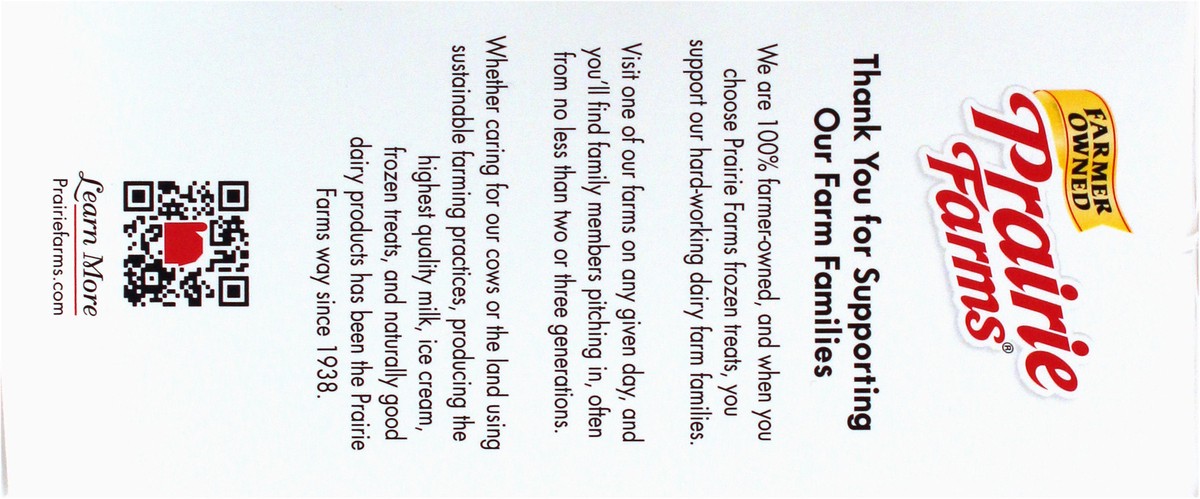 FARMER OWNED

Prairie Farms®

Thank You for Supporting Our Farm Families

We are 100% farmer-owned, and when you choose Prairie Farms frozen treats, you support our hard-working dairy farm families.

Visit one of our farms on any given day, and you'll find family members pitching in, often from no less than two or three generations.

Whether caring for our cows or the land using sustainable farming practices, producing the highest quality milk, ice cream, frozen treats, and naturally good dairy products has been the Prairie Farms way since 1938.

Learn More
Prairiefarms.com